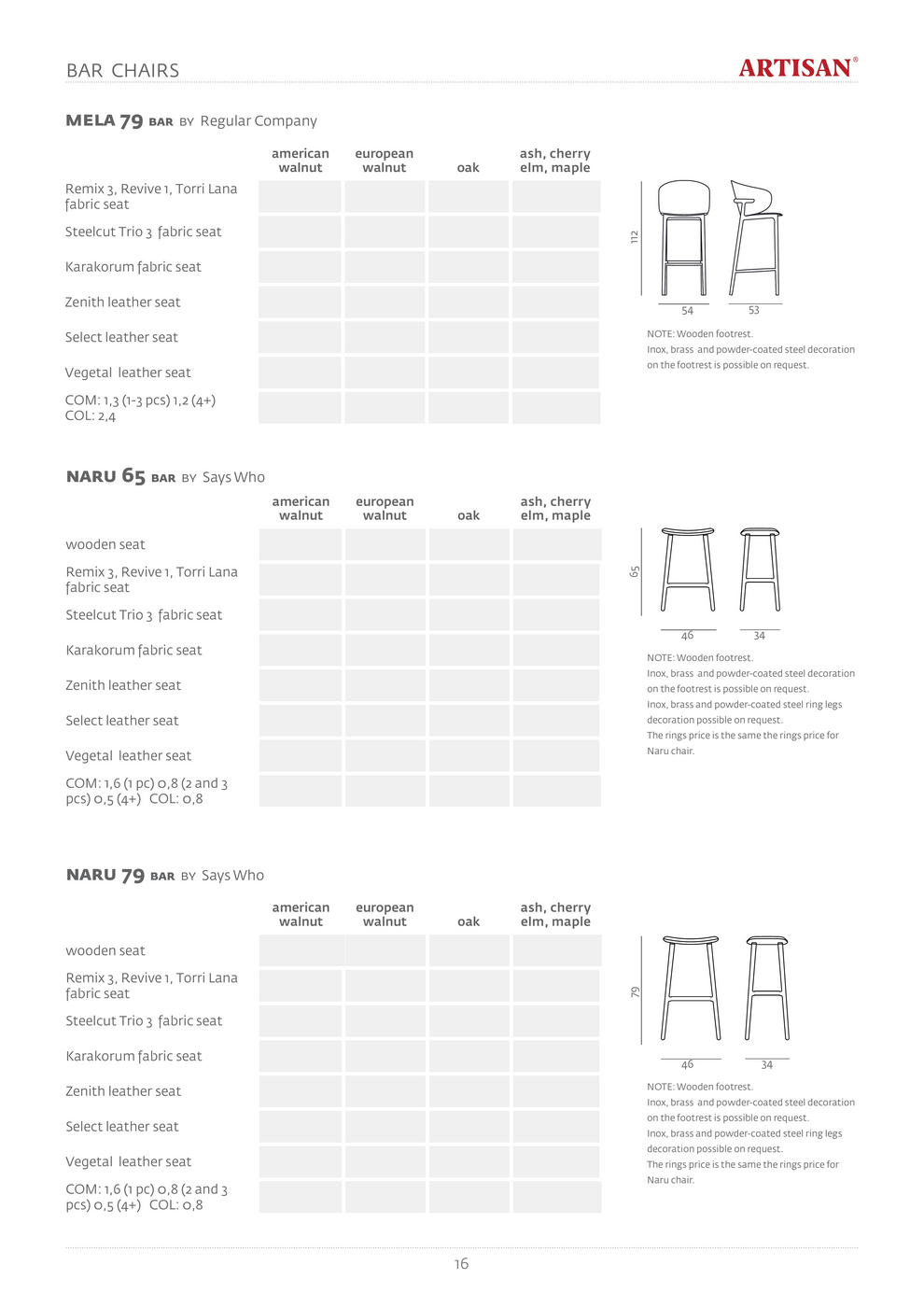 BAR CHAIRS

ARTISAN®

MELA 79 BAR BY Regular Company

| | american walnut | european walnut | oak | ash, cherry elm, maple |
|---|---|---|---|---|
| Remix 3, Revive 1, Torri Lana fabric seat | | | | |
| Steelcut Trio 3 fabric seat | | | | |
| Karakorum fabric seat | | | | |
| Zenith leather seat | | | | |
| Select leather seat | | | | |
| Vegetal leather seat | | | | |
| COM: 1,3 (1-3 pcs) 1,2 (4+) COL: 2,4 | | | | |

112

54

53

NOTE: Wooden footrest.
Inox, brass and powder-coated steel decoration on the footrest is possible on request.

NARU 65 BAR BY Says Who

| | american walnut | european walnut | oak | ash, cherry elm, maple |
|---|---|---|---|---|
| wooden seat | | | | |
| Remix 3, Revive 1, Torri Lana fabric seat | | | | |
| Steelcut Trio 3 fabric seat | | | | |
| Karakorum fabric seat | | | | |
| Zenith leather seat | | | | |
| Select leather seat | | | | |
| Vegetal leather seat | | | | |
| COM: 1,6 (1 pc) 0,8 (2 and 3 pcs) 0,5 (4+) COL: 0,8 | | | | |

65

46

34

NOTE: Wooden footrest.
Inox, brass and powder-coated steel decoration on the footrest is possible on request.
Inox, brass and powder-coated steel ring legs decoration possible on request.
The rings price is the same the rings price for Naru chair.

NARU 79 BAR BY Says Who

| | american walnut | european walnut | oak | ash, cherry elm, maple |
|---|---|---|---|---|
| wooden seat | | | | |
| Remix 3, Revive 1, Torri Lana fabric seat | | | | |
| Steelcut Trio 3 fabric seat | | | | |
| Karakorum fabric seat | | | | |
| Zenith leather seat | | | | |
| Select leather seat | | | | |
| Vegetal leather seat | | | | |
| COM: 1,6 (1 pc) 0,8 (2 and 3 pcs) 0,5 (4+) COL: 0,8 | | | | |

79

46

34

NOTE: Wooden footrest.
Inox, brass and powder-coated steel decoration on the footrest is possible on request.
Inox, brass and powder-coated steel ring legs decoration possible on request.
The rings price is the same the rings price for Naru chair.

16